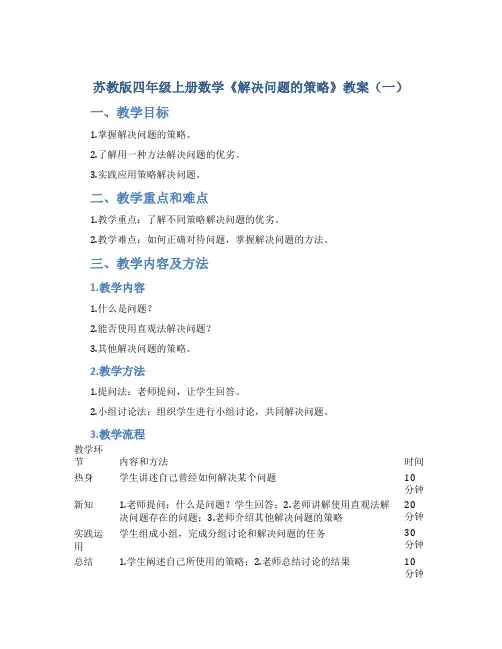 苏教版四年级上册数学《解决问题的策略》教案（一）

一、教学目标

1.掌握解决问题的策略。

2.了解用一种方法解决问题的优劣。

3.实践应用策略解决问题。

二、教学重点和难点

1.教学重点：了解不同策略解决问题的优劣。

2.教学难点：如何正确对待问题，掌握解决问题的方法。

三、教学内容及方法

1.教学内容

1.什么是问题？

2.能否使用直观法解决问题？

3.其他解决问题的策略。

2.教学方法

1.提问法：老师提问，让学生回答。

2.小组讨论法：组织学生进行小组讨论，共同解决问题。

3.教学流程

| 教学环节 | 内容和方法 | 时间 |
|---|---|---|
| 热身 | 学生讲述自己曾经如何解决某个问题 | 10分钟 |
| 新知 | 1.老师提问：什么是问题？学生回答；2.老师讲解使用直观法解决问题存在的问题；3.老师介绍其他解决问题的策略 | 20分钟 |
| 实践运用 | 学生组成小组，完成分组讨论和解决问题的任务 | 30分钟 |
| 总结 | 1.学生阐述自己所使用的策略；2.老师总结讨论的结果 | 10分钟 |